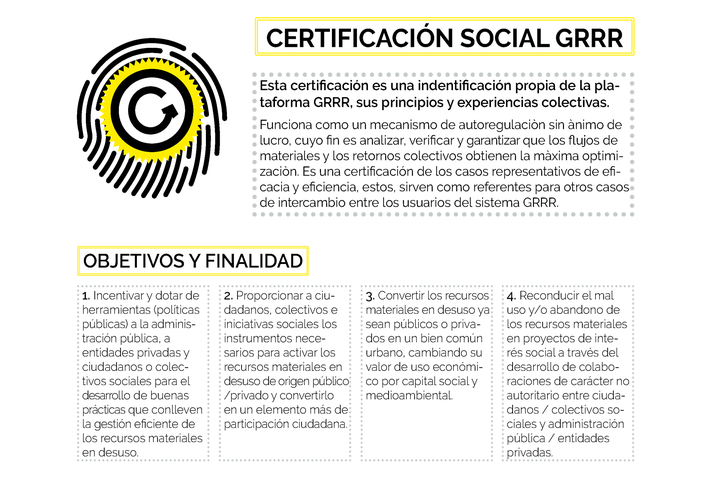 CERTIFICACIÓN SOCIAL GRRR

Esta certificación es una indentificación propia de la plataforma GRRR, sus principios y experiencias colectivas.

Funciona como un mecanismo de autoregulaciòn sin ànimo de lucro, cuyo fin es analizar, verificar y garantizar que los flujos de materiales y los retornos colectivos obtienen la màxima optimizaciòn. Es una certificación de los casos representativos de eficacia y eficiencia, estos, sirven como referentes para otros casos de intercambio entre los usuarios del sistema GRRR.

OBJETIVOS Y FINALIDAD

1. Incentivar y dotar de herramientas (políticas públicas) a la administración pública, a entidades privadas y ciudadanos o colectivos sociales para el desarrollo de buenas prácticas que conlleven la gestión eficiente de los recursos materiales en desuso.

2. Proporcionar a ciudadanos, colectivos e iniciativas sociales los instrumentos necesarios para activar los recursos materiales en desuso de origen público /privado y convertirlo en un elemento más de participación ciudadana.

3. Convertir los recursos materiales en desuso ya sean públicos o privados en un bien común urbano, cambiando su valor de uso económico por capital social y medioambiental.

4. Reconducir el mal uso y/o abandono de los recursos materiales en proyectos de interés social a través del desarrollo de colaboraciones de carácter no autoritario entre ciudadanos / colectivos sociales y administración pública / entidades privadas.